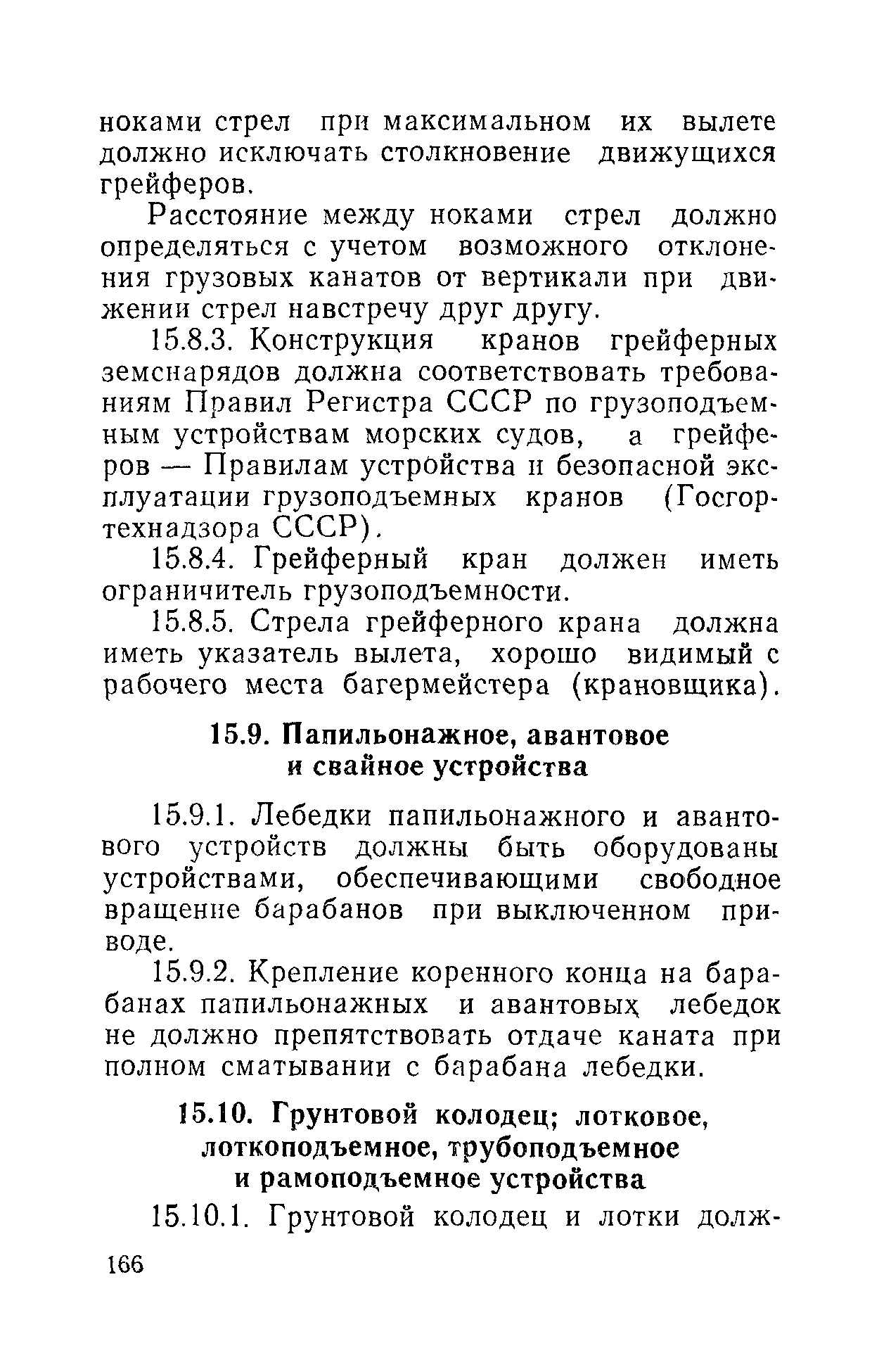 ноками стрел при максимальном их вылете должно исключать столкновение движущихся грейферов.

Расстояние между ноками стрел должно определяться с учетом возможного отклонения грузовых канатов от вертикали при движении стрел навстречу друг другу.

15.8.3. Конструкция кранов грейферных земснарядов должна соответствовать требованиям Правил Регистра СССР по грузоподъемным устройствам морских судов, а грейферов — Правилам устройства и безопасной эксплуатации грузоподъемных кранов (Госгортехнадзора СССР).

15.8.4. Грейферный кран должен иметь ограничитель грузоподъемности.

15.8.5. Стрела грейферного крана должна иметь указатель вылета, хорошо видимый с рабочего места багермейстера (крановщика).

15.9. Папильонажное, авантовое и свайное устройства

15.9.1. Лебедки папильонажного и авантового устройств должны быть оборудованы устройствами, обеспечивающими свободное вращение барабанов при выключенном приводе.

15.9.2. Крепление коренного конца на барабанах папильонажных и авантовых лебедок не должно препятствовать отдаче каната при полном сматывании с барабана лебедки.

15.10. Грунтовой колодец; лотковое, лоткоподъемное, трубоподъемное и рамоподъемное устройства

15.10.1. Грунтовой колодец и лотки долж-

166